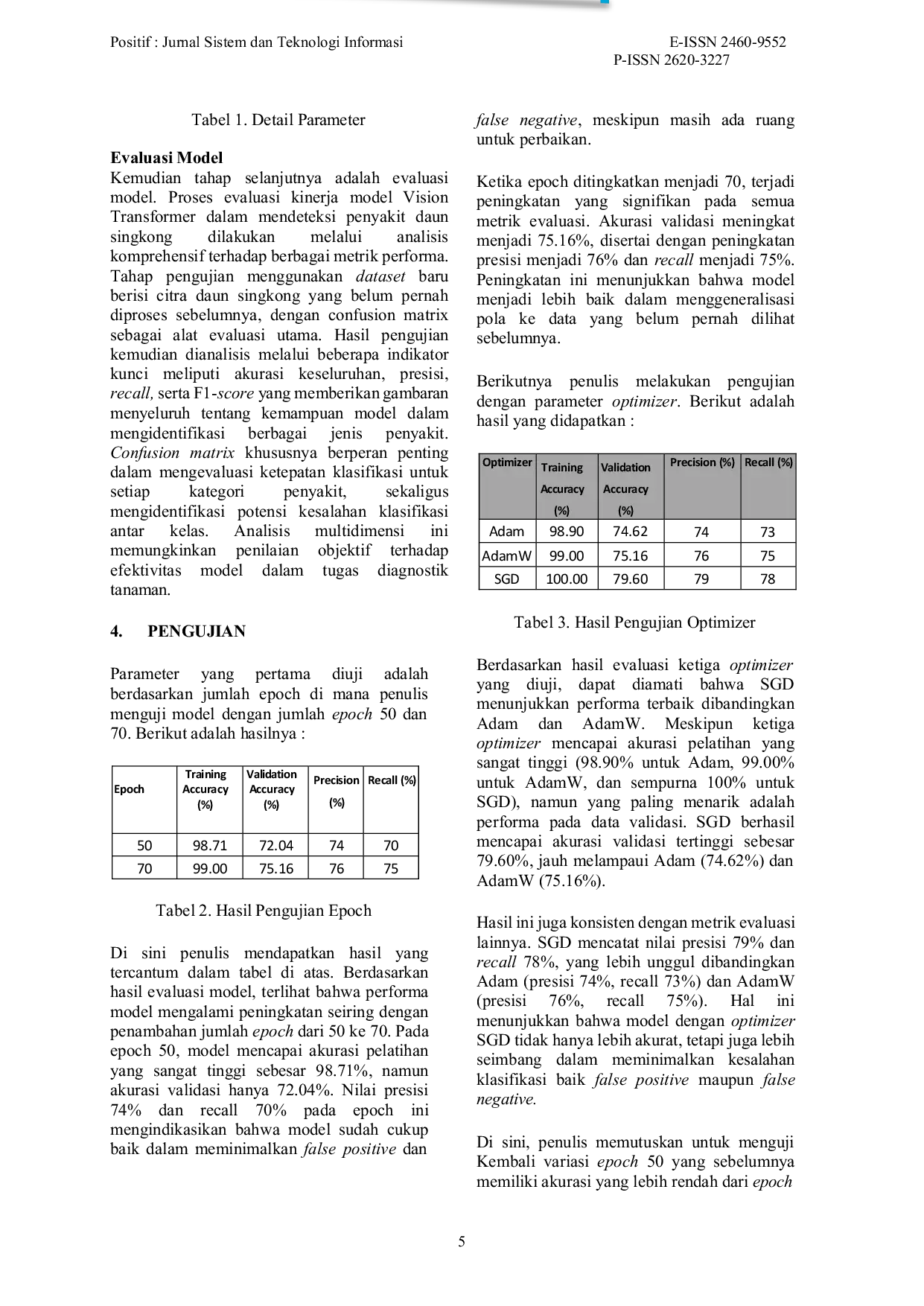 Positif : Jurnal Sistem dan Teknologi Informasi

E-ISSN 2460-9552
P-ISSN 2620-3227

Tabel 1. Detail Parameter

Evaluasi Model
Kemudian tahap selanjutnya adalah evaluasi model. Proses evaluasi kinerja model Vision Transformer dalam mendeteksi penyakit daun singkong dilakukan melalui analisis komprehensif terhadap berbagai metrik performa. Tahap pengujian menggunakan dataset baru berisi citra daun singkong yang belum pernah diproses sebelumnya, dengan confusion matrix sebagai alat evaluasi utama. Hasil pengujian kemudian dianalisis melalui beberapa indikator kunci meliputi akurasi keseluruhan, presisi, recall, serta F1-score yang memberikan gambaran menyeluruh tentang kemampuan model dalam mengidentifikasi berbagai jenis penyakit. Confusion matrix khususnya berperan penting dalam mengevaluasi ketepatan klasifikasi untuk setiap kategori penyakit, sekaligus mengidentifikasi potensi kesalahan klasifikasi antar kelas. Analisis multidimensi ini memungkinkan penilaian objektif terhadap efektivitas model dalam tugas diagnostik tanaman.

4. PENGUJIAN

Parameter yang pertama diuji adalah berdasarkan jumlah epoch di mana penulis menguji model dengan jumlah epoch 50 dan 70. Berikut adalah hasilnya :

| Epoch | Training Accuracy (%) | Validation Accuracy (%) | Precision (%) | Recall (%) |
|---|---|---|---|---|
| 50 | 98.71 | 72.04 | 74 | 70 |
| 70 | 99.00 | 75.16 | 76 | 75 |

Tabel 2. Hasil Pengujian Epoch

Di sini penulis mendapatkan hasil yang tercantum dalam tabel di atas. Berdasarkan hasil evaluasi model, terlihat bahwa performa model mengalami peningkatan seiring dengan penambahan jumlah epoch dari 50 ke 70. Pada epoch 50, model mencapai akurasi pelatihan yang sangat tinggi sebesar 98.71%, namun akurasi validasi hanya 72.04%. Nilai presisi 74% dan recall 70% pada epoch ini mengindikasikan bahwa model sudah cukup baik dalam meminimalkan false positive dan false negative, meskipun masih ada ruang untuk perbaikan.

Ketika epoch ditingkatkan menjadi 70, terjadi peningkatan yang signifikan pada semua metrik evaluasi. Akurasi validasi meningkat menjadi 75.16%, disertai dengan peningkatan presisi menjadi 76% dan recall menjadi 75%. Peningkatan ini menunjukkan bahwa model menjadi lebih baik dalam menggeneralisasi pola ke data yang belum pernah dilihat sebelumnya.

Berikutnya penulis melakukan pengujian dengan parameter optimizer. Berikut adalah hasil yang didapatkan :

| Optimizer | Training Accuracy (%) | Validation Accuracy (%) | Precision (%) | Recall (%) |
|---|---|---|---|---|
| Adam | 98.90 | 74.62 | 74 | 73 |
| AdamW | 99.00 | 75.16 | 76 | 75 |
| SGD | 100.00 | 79.60 | 79 | 78 |

Tabel 3. Hasil Pengujian Optimizer

Berdasarkan hasil evaluasi ketiga optimizer yang diuji, dapat diamati bahwa SGD menunjukkan performa terbaik dibandingkan Adam dan AdamW. Meskipun ketiga optimizer mencapai akurasi pelatihan yang sangat tinggi (98.90% untuk Adam, 99.00% untuk AdamW, dan sempurna 100% untuk SGD), namun yang paling menarik adalah performa pada data validasi. SGD berhasil mencapai akurasi validasi tertinggi sebesar 79.60%, jauh melampaui Adam (74.62%) dan AdamW (75.16%).

Hasil ini juga konsisten dengan metrik evaluasi lainnya. SGD mencatat nilai presisi 79% dan recall 78%, yang lebih unggul dibandingkan Adam (presisi 74%, recall 73%) dan AdamW (presisi 76%, recall 75%). Hal ini menunjukkan bahwa model dengan optimizer SGD tidak hanya lebih akurat, tetapi juga lebih seimbang dalam meminimalkan kesalahan klasifikasi baik false positive maupun false negative.

Di sini, penulis memutuskan untuk menguji Kembali variasi epoch 50 yang sebelumnya memiliki akurasi yang lebih rendah dari epoch

5